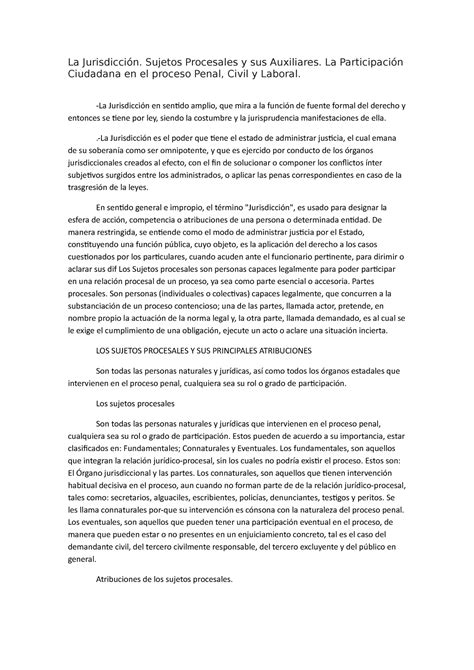 La Jurisdicción. Sujetos Procesales y sus Auxiliares. La Participación Ciudadana en el proceso Penal, Civil y Laboral.

-La Jurisdicción en sentido amplio, que mira a la función de fuente formal del derecho y entonces se tiene por ley, siendo la costumbre y la jurisprudencia manifestaciones de ella.

.-La Jurisdicción es el poder que tiene el estado de administrar justicia, el cual emana de su soberanía como ser omnipotente, y que es ejercido por conducto de los órganos jurisdiccionales creados al efecto, con el fin de solucionar o componer los conflictos ínter subjetivos surgidos entre los administrados, o aplicar las penas correspondientes en caso de la trasgresión de la leyes.

En sentido general e impropio, el término "Jurisdicción", es usado para designar la esfera de acción, competencia o atribuciones de una persona o determinada entidad. De manera restringida, se entiende como el modo de administrar justicia por el Estado, constituyendo una función pública, cuyo objeto, es la aplicación del derecho a los casos cuestionados por los particulares, cuando acuden ante el funcionario pertinente, para dirimir o aclarar sus dif Los Sujetos procesales son personas capaces legalmente para poder participar en una relación procesal de un proceso, ya sea como parte esencial o accesoria. Partes procesales. Son personas (individuales o colectivas) capaces legalmente, que concurren a la substanciación de un proceso contencioso; una de las partes, llamada actor, pretende, en nombre propio la actuación de la norma legal y, la otra parte, llamada demandado, es al cual se le exige el cumplimiento de una obligación, ejecute un acto o aclare una situación incierta.

LOS SUJETOS PROCESALES Y SUS PRINCIPALES ATRIBUCIONES

Son todas las personas naturales y jurídicas, así como todos los órganos estadales que intervienen en el proceso penal, cualquiera sea su rol o grado de participación.

Los sujetos procesales

Son todas las personas naturales y jurídicas que intervienen en el proceso penal, cualquiera sea su rol o grado de participación. Estos pueden de acuerdo a su importancia, estar clasificados en: Fundamentales; Connaturales y Eventuales. Los fundamentales, son aquellos que integran la relación jurídico-procesal, sin los cuales no podría existir el proceso. Estos son: El Órgano jurisdiccional y las partes. Los connaturales, son aquellos que tienen intervención habitual decisiva en el proceso, aun cuando no forman parte de de la relación jurídico-procesal, tales como: secretarios, alguaciles, escribientes, policías, denunciantes, testigos y peritos. Se les llama connaturales por-que su intervención es cónsona con la naturaleza del proceso penal. Los eventuales, son aquellos que pueden tener una participación eventual en el proceso, de manera que pueden estar o no presentes en un enjuiciamiento concreto, tal es el caso del demandante civil, del tercero civilmente responsable, del tercero excluyente y del público en general.

Atribuciones de los sujetos procesales.